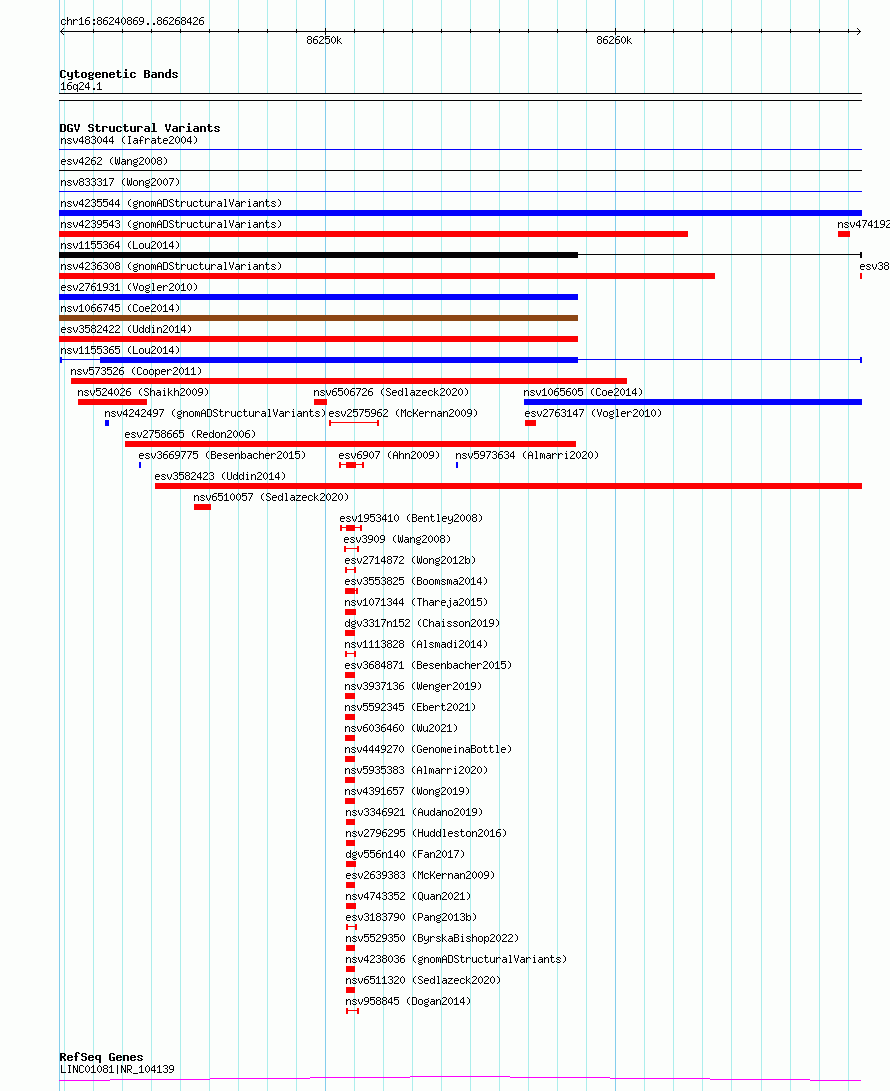 chr16:86240869..86268426

86250k

86260k

Cytogenetic Bands
16q24.1

DGV Structural Variants
nsv483044 (Iafrate2004)
esv4262 (Wang2008)
nsv833317 (Wong2007)
nsv4235544 (gnomADStructuralVariants)
nsv4239543 (gnomADStructuralVariants)
nsv474192
nsv1155364 (Lou2014)
nsv4236308 (gnomADStructuralVariants)
esv38
esv2761931 (Vogler2010)
nsv1066745 (Coe2014)
esv3582422 (Uddin2014)
nsv1155365 (Lou2014)
nsv573526 (Cooper2011)
nsv524026 (Shaikh2009)
nsv6506726 (Sedlazeck2020)
nsv1065605 (Coe2014)
nsv4242497 (gnomADStructuralVariants)
esv2575962 (McKernan2009)
esv2763147 (Vogler2010)
esv2758665 (Redon2006)
esv3669775 (Besenbacher2015)
esv6907 (Ahn2009)
nsv5973634 (Almarri2020)
esv3582423 (Uddin2014)
nsv6510057 (Sedlazeck2020)
esv1953410 (Bentley2008)
esv3909 (Wang2008)
esv2714872 (Wong2012b)
esv3553825 (Boomsma2014)
nsv1071344 (Thareja2015)
dgv3317n152 (Chaisson2019)
nsv1113828 (Alsmadi2014)
esv3684871 (Besenbacher2015)
nsv3937136 (Wenger2019)
nsv5592345 (Ebert2021)
nsv6036460 (Wu2021)
nsv4449270 (GenomeinaBottle)
nsv5935383 (Almarri2020)
nsv4391657 (Wong2019)
nsv3346921 (Audano2019)
nsv2796295 (Huddleston2016)
dgv556n140 (Fan2017)
esv2639383 (McKernan2009)
nsv4743352 (Quan2021)
esv3183790 (Pang2013b)
nsv5529350 (ByrskaBishop2022)
nsv4238036 (gnomADStructuralVariants)
nsv6511320 (Sedlazeck2020)
nsv958845 (Dogan2014)

RefSeq Genes
LINC01081|NR_104139